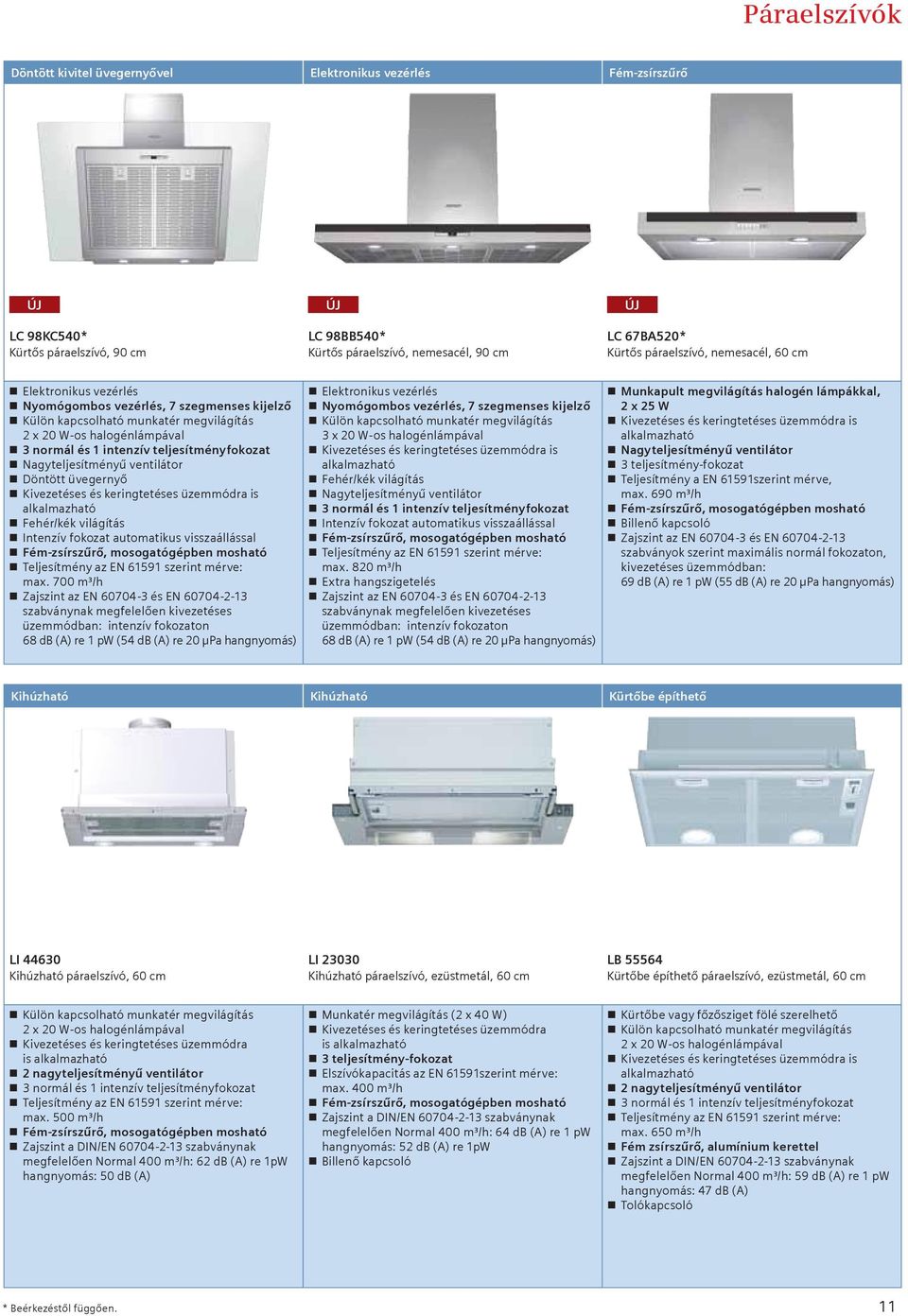 Páraelszívók

Döntött kivitel üvegernyővel

ÚJ

LC 98KC540*
Kürtős páraelszívó, 90 cm

■ Elektronikus vezérlés
■ Nyomógombos vezérlés, 7 szegmenses kijelző
■ Külön kapcsolható munkatér megvilágítás 2 x 20 W-os halogénlámpával
■ 3 normál és 1 intenzív teljesítményfokozat
■ Nagyteljesítményű ventilátor
■ Döntött üvegernyő
■ Kivezetéses és keringtetéses üzemmódra is alkalmazható
■ Fehér/kék világítás
■ Intenzív fokozat automatikus visszaállással
■ Fém-zsírszűrő, mosogatógépben mosható
■ Teljesítmény az EN 61591 szerint mérve: max. 700 m³/h
■ Zajszint az EN 60704-3 és EN 60704-2-13 szabványnak megfelelően kivezetéses üzemmódban: intenzív fokozaton 68 dB (A) re 1 pW (54 dB (A) re 20 µPa hangnyomás)

Elektronikus vezérlés

ÚJ

LC 98BB540*
Kürtős páraelszívó, nemesacél, 90 cm

■ Elektronikus vezérlés
■ Nyomógombos vezérlés, 7 szegmenses kijelző
■ Külön kapcsolható munkatér megvilágítás 3 x 20 W-os halogénlámpával
■ Kivezetéses és keringtetéses üzemmódra is alkalmazható
■ Fehér/kék világítás
■ Nagyteljesítményű ventilátor
■ 3 normál és 1 intenzív teljesítményfokozat
■ Intenzív fokozat automatikus visszaállással
■ Fém-zsírszűrő, mosogatógépben mosható
■ Teljesítmény az EN 61591 szerint mérve: max. 820 m³/h
■ Extra hangszigetelés
■ Zajszint az EN 60704-3 és EN 60704-2-13 szabványnak megfelelően kivezetéses üzemmódban: intenzív fokozaton 68 dB (A) re 1 pW (54 dB (A) re 20 µPa hangnyomás)

Fém-zsírszűrő

ÚJ

LC 67BA520*
Kürtős páraelszívó, nemesacél, 60 cm

■ Munkapult megvilágítás halogén lámpákkal, 2 x 25 W
■ Kivezetéses és keringtetéses üzemmódra is alkalmazható
■ Nagyteljesítményű ventilátor
■ 3 teljesítmény-fokozat
■ Teljesítmény a EN 61591szerint mérve, max. 690 m³/h
■ Fém-zsírszűrő, mosogatógépben mosható
■ Billenő kapcsoló
■ Zajszint az EN 60704-3 és EN 60704-2-13 szabványok szerint maximális normál fokozaton, kivezetéses üzemmódban: 69 dB (A) re 1 pW (55 dB (A) re 20 µPa hangnyomás)

Kihúzható

LI 44630
Kihúzható páraelszívó, 60 cm

■ Külön kapcsolható munkatér megvilágítás 2 x 20 W-os halogénlámpával
■ Kivezetéses és keringtetéses üzemmódra is alkalmazható
■ 2 nagyteljesítményű ventilátor
■ 3 normál és 1 intenzív teljesítményfokozat
■ Teljesítmény az EN 61591 szerint mérve: max. 500 m³/h
■ Fém-zsírszűrő, mosogatógépben mosható
■ Zajszint a DIN/EN 60704-2-13 szabványnak megfelelően Normal 400 m³/h: 62 dB (A) re 1pW hangnyomás: 50 dB (A)

Kihúzható

LI 23030
Kihúzható páraelszívó, ezüstmetál, 60 cm

■ Munkatér megvilágítás (2 x 40 W)
■ Kivezetéses és keringtetéses üzemmódra is alkalmazható
■ 3 teljesítmény-fokozat
■ Elszívókapacitás az EN 61591szerint mérve: max. 400 m³/h
■ Fém-zsírszűrő, mosogatógépben mosható
■ Zajszint a DIN/EN 60704-2-13 szabványnak megfelelően Normal 400 m³/h: 64 dB (A) re 1 pW hangnyomás: 52 dB (A) re 1pW
■ Billenő kapcsoló

Kürtőbe építhető

LB 55564
Kürtőbe építhető páraelszívó, ezüstmetál, 60 cm

■ Kürtőbe vagy főzősziget fölé szerelhető
■ Külön kapcsolható munkatér megvilágítás 2 x 20 W-os halogénlámpával
■ Kivezetéses és keringtetéses üzemmódra is alkalmazható
■ 2 nagyteljesítményű ventilátor
■ 3 normál és 1 intenzív teljesítményfokozat
■ Teljesítmény az EN 61591 szerint mérve: max. 650 m³/h
■ Fém zsírszűrő, alumínium kerettel
■ Zajszint a DIN/EN 60704-2-13 szabványnak megfelelően Normal 400 m³/h: 59 dB (A) re 1 pW hangnyomás: 47 dB (A)
■ Tolókapcsoló

* Beérkezéstől függően.

11